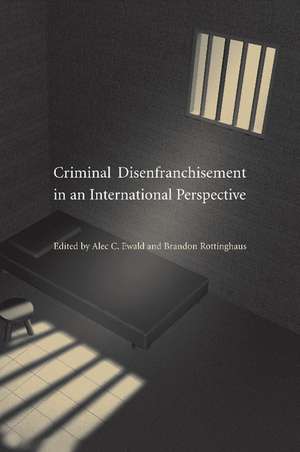 Criminal Disenfranchisement in an International Perspective

Edited by Alec C. Ewald and Brandon Rottinghaus